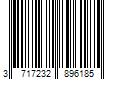 3 717232 896185